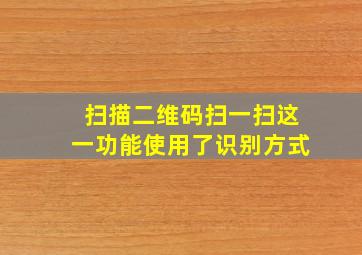 扫描二维码扫一扫这一功能使用了识别方式